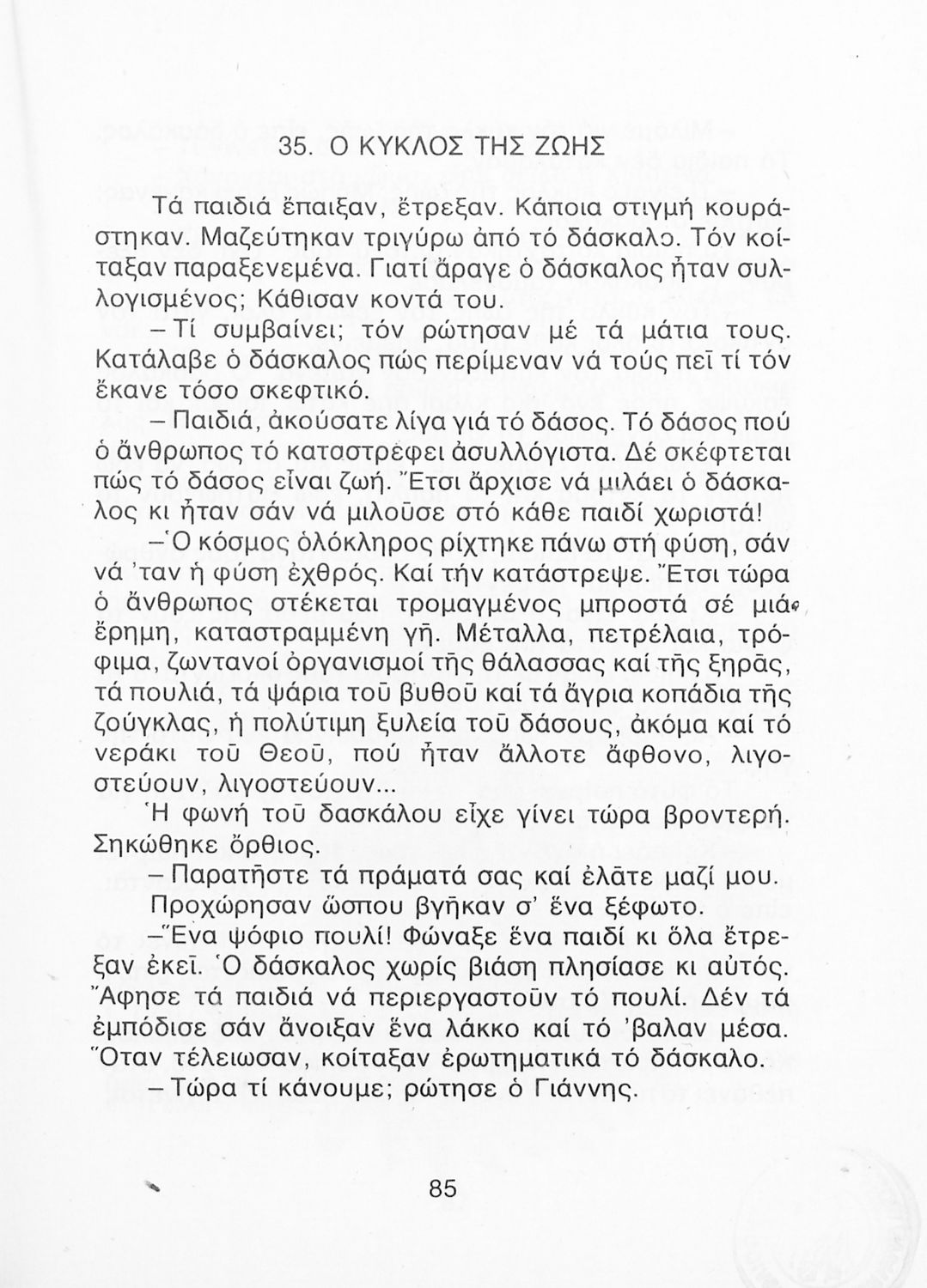 35. Ο ΚΥΚΛΟΣ ΤΗΣ ΖΩΗΣ

Τά παιδιά ἔπαιξαν, ἔτρεξαν. Κάποια στιγμή κουράστηκαν. Μαζεύτηκαν τριγύρω ἀπό τό δάσκαλο. Τόν κοίταξαν παραξενεμένα. Γιατί ἄραγε ὁ δάσκαλος ἦταν συλλογισμένος; Κάθισαν κοντά του.

– Τί συμβαίνει; τόν ρώτησαν μέ τά μάτια τους. Κατάλαβε ὁ δάσκαλος πώς περίμεναν νά τούς πεῖ τί τόν ἔκανε τόσο σκεφτικό.

– Παιδιά, ἀκούσατε λίγα γιά τό δάσος. Τό δάσος πού ὁ ἄνθρωπος τό καταστρέφει ἀσυλλόγιστα. Δέ σκέφτεται πώς τό δάσος εἶναι ζωή. Ἔτσι ἄρχισε νά μιλάει ὁ δάσκαλος κι ἦταν σάν νά μιλοῦσε στό κάθε παιδί χωριστά!

– Ὁ κόσμος ὁλόκληρος ρίχτηκε πάνω στή φύση, σάν νά 'ταν ἡ φύση ἐχθρός. Καί τήν κατάστρεψε. Ἔτσι τώρα ὁ ἄνθρωπος στέκεται τρομαγμένος μπροστά σέ μιά ἔρημη, καταστραμμένη γῆ. Μέταλλα, πετρέλαια, τρόφιμα, ζωντανοί ὀργανισμοί τῆς θάλασσας καί τῆς ξηρᾶς, τά πουλιά, τά ψάρια τοῦ βυθοῦ καί τά ἄγρια κοπάδια τῆς ζούγκλας, ἡ πολύτιμη ξυλεία τοῦ δάσους, ἀκόμα καί τό νεράκι τοῦ Θεοῦ, πού ἦταν ἄλλοτε ἄφθονο, λιγοστεύουν, λιγοστεύουν...

Ἡ φωνή τοῦ δασκάλου εἶχε γίνει τώρα βροντερή. Σηκώθηκε ὄρθιος.

– Παρατῆστε τά πράματά σας καί ἐλᾶτε μαζί μου.

Προχώρησαν ὥσπου βγῆκαν σ' ἕνα ξέφωτο.

– Ἕνα ψόφιο πουλί! Φώναξε ἕνα παιδί κι ὅλα ἔτρεξαν ἐκεῖ. Ὁ δάσκαλος χωρίς βιάση πλησίασε κι αὐτός. Ἄφησε τά παιδιά νά περιεργαστοῦν τό πουλί. Δέν τά ἐμπόδισε σάν ἄνοιξαν ἕνα λάκκο καί τό 'βαλαν μέσα. Ὅταν τέλειωσαν, κοίταξαν ἐρωτηματικά τό δάσκαλο.

– Τώρα τί κάνουμε; ρώτησε ὁ Γιάννης.

85